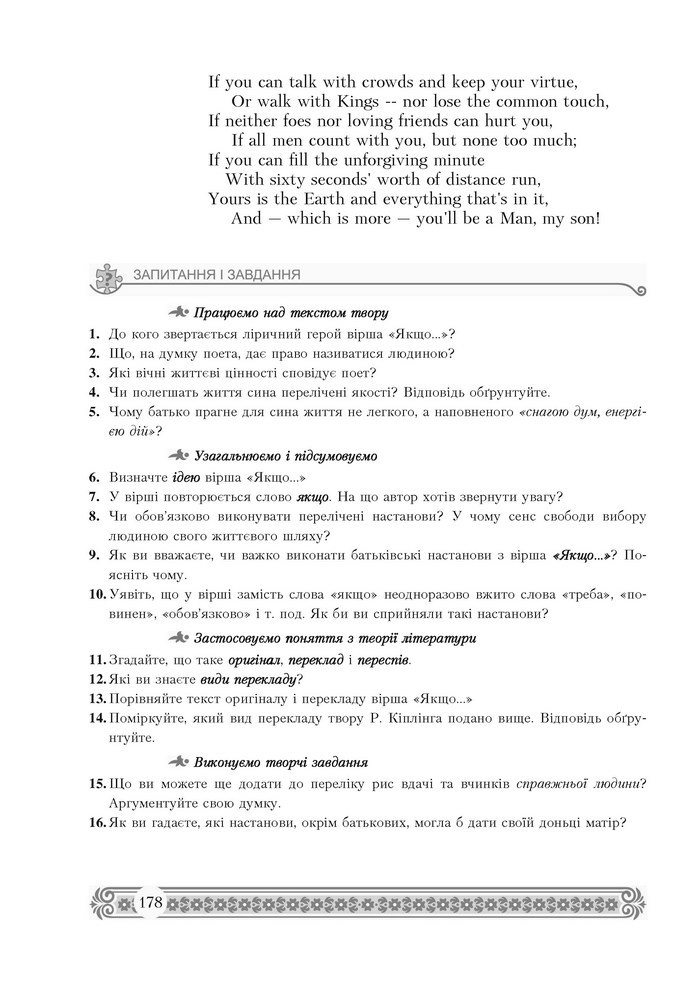 If you can talk with crowds and keep your virtue,
Or walk with Kings -- nor lose the common touch,
If neither foes nor loving friends can hurt you,
If all men count with you, but none too much;
If you can fill the unforgiving minute
With sixty seconds' worth of distance run,
Yours is the Earth and everything that's in it,
And — which is more — you'll be a Man, my son!

ЗАПИТАННЯ І ЗАВДАННЯ

Працюємо над текстом твору

1. До кого звертається ліричний герой вірша «Якщо...»?
2. Що, на думку поета, дає право називатися людиною?
3. Які вічні життєві цінності сповідує поет?
4. Чи полегшать життя сина перелічені якості? Відповідь обґрунтуйте.
5. Чому батько прагне для сина життя не легкого, а наповненого «снагою дум, енергією дій»?

Узагальнюємо і підсумовуємо

6. Визначте ідею вірша «Якщо...»
7. У вірші повторюється слово якщо. На що автор хотів звернути увагу?
8. Чи обов'язково виконувати перелічені настанови? У чому сенс свободи вибору людиною свого життєвого шляху?
9. Як ви вважаєте, чи важко виконати батьківські настанови з вірша «Якщо...»? Поясніть чому.
10. Уявіть, що у вірші замість слова «якщо» неодноразово вжито слова «треба», «повинен», «обов'язково» і т. под. Як би ви сприйняли такі настанови?

Застосовуємо поняття з теорії літератури

11. Згадайте, що таке оригінал, переклад і переспів.
12. Які ви знаєте види перекладу?
13. Порівняйте текст оригіналу і перекладу вірша «Якщо...»
14. Поміркуйте, який вид перекладу твору Р. Кіплінга подано вище. Відповідь обґрунтуйте.

Виконуємо творчі завдання

15. Що ви можете ще додати до переліку рис вдачі та вчинків справжньої людини? Аргументуйте свою думку.
16. Як ви гадаєте, які настанови, окрім батькових, могла б дати своїй доньці матір?

178